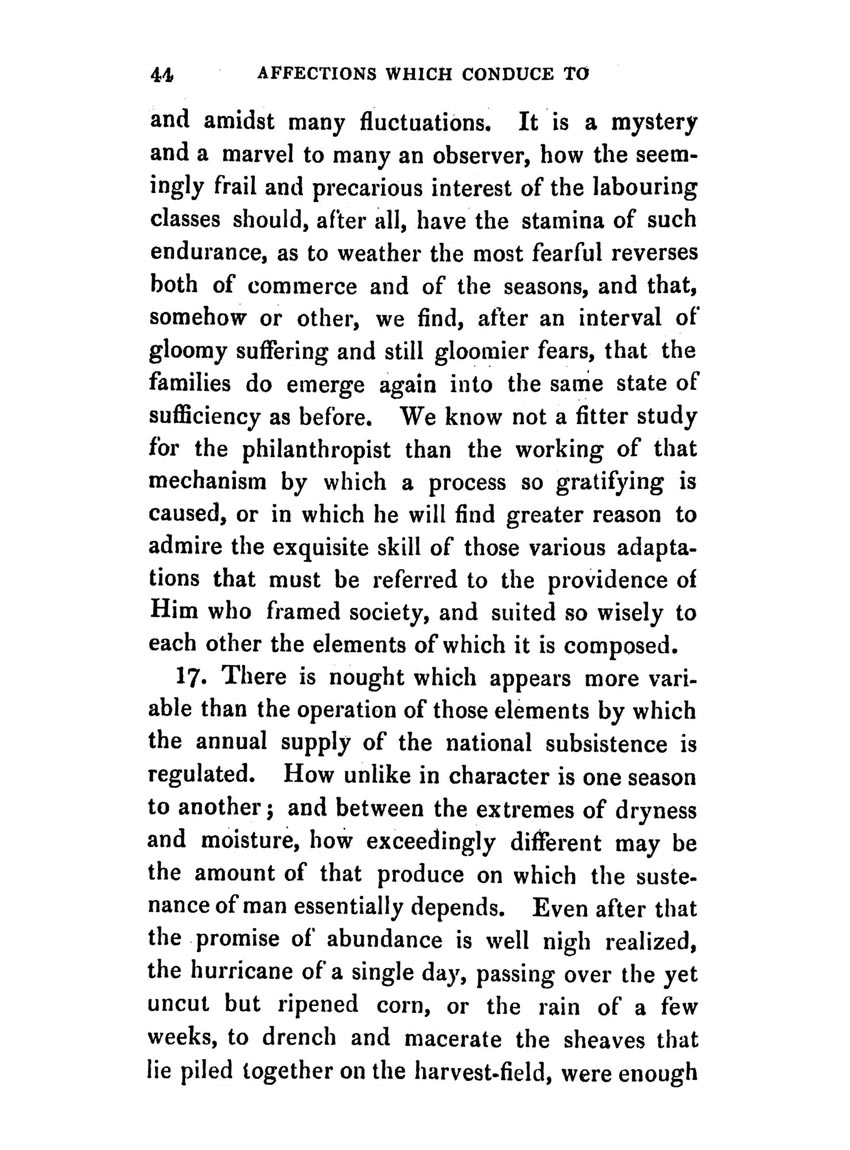 44 AFFECTIONS WHICH CONDUCE TO

and amidst many fluctuations. It is a mystery and a marvel to many an observer, how the seemingly frail and precarious interest of the labouring classes should, after all, have the stamina of such endurance, as to weather the most fearful reverses both of commerce and of the seasons, and that, somehow or other, we find, after an interval of gloomy suffering and still gloomier fears, that the families do emerge again into the same state of sufficiency as before. We know not a fitter study for the philanthropist than the working of that mechanism by which a process so gratifying is caused, or in which he will find greater reason to admire the exquisite skill of those various adaptations that must be referred to the providence of Him who framed society, and suited so wisely to each other the elements of which it is composed.

17. There is nought which appears more variable than the operation of those elements by which the annual supply of the national subsistence is regulated. How unlike in character is one season to another; and between the extremes of dryness and moisture, how exceedingly different may be the amount of that produce on which the sustenance of man essentially depends. Even after that the promise of abundance is well nigh realized, the hurricane of a single day, passing over the yet uncut but ripened corn, or the rain of a few weeks, to drench and macerate the sheaves that lie piled together on the harvest-field, were enough